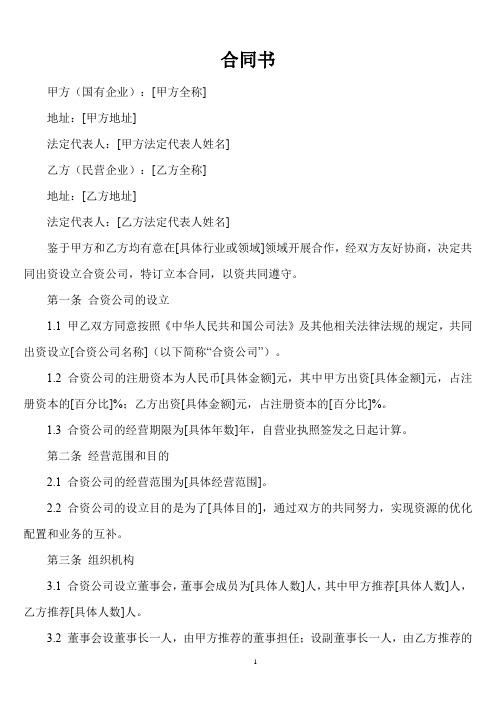 合同书

甲方（国有企业）：[甲方全称]

地址：[甲方地址]

法定代表人：[甲方法定代表人姓名]

乙方（民营企业）：[乙方全称]

地址：[乙方地址]

法定代表人：[乙方法定代表人姓名]

鉴于甲方和乙方均有意在[具体行业或领域]领域开展合作，经双方友好协商，决定共同出资设立合资公司，特订立本合同，以资共同遵守。

第一条 合资公司的设立

1.1 甲乙双方同意按照《中华人民共和国公司法》及其他相关法律法规的规定，共同出资设立[合资公司名称]（以下简称“合资公司”）。

1.2 合资公司的注册资本为人民币[具体金额]元，其中甲方出资[具体金额]元，占注册资本的[百分比]%；乙方出资[具体金额]元，占注册资本的[百分比]%。

1.3 合资公司的经营期限为[具体年数]年，自营业执照签发之日起计算。

第二条 经营范围和目的

2.1 合资公司的经营范围为[具体经营范围]。

2.2 合资公司的设立目的是为了[具体目的]，通过双方的共同努力，实现资源的优化配置和业务的互补。

第三条 组织机构

3.1 合资公司设立董事会，董事会成员为[具体人数]人，其中甲方推荐[具体人数]人，乙方推荐[具体人数]人。

3.2 董事会设董事长一人，由甲方推荐的董事担任；设副董事长一人，由乙方推荐的

1